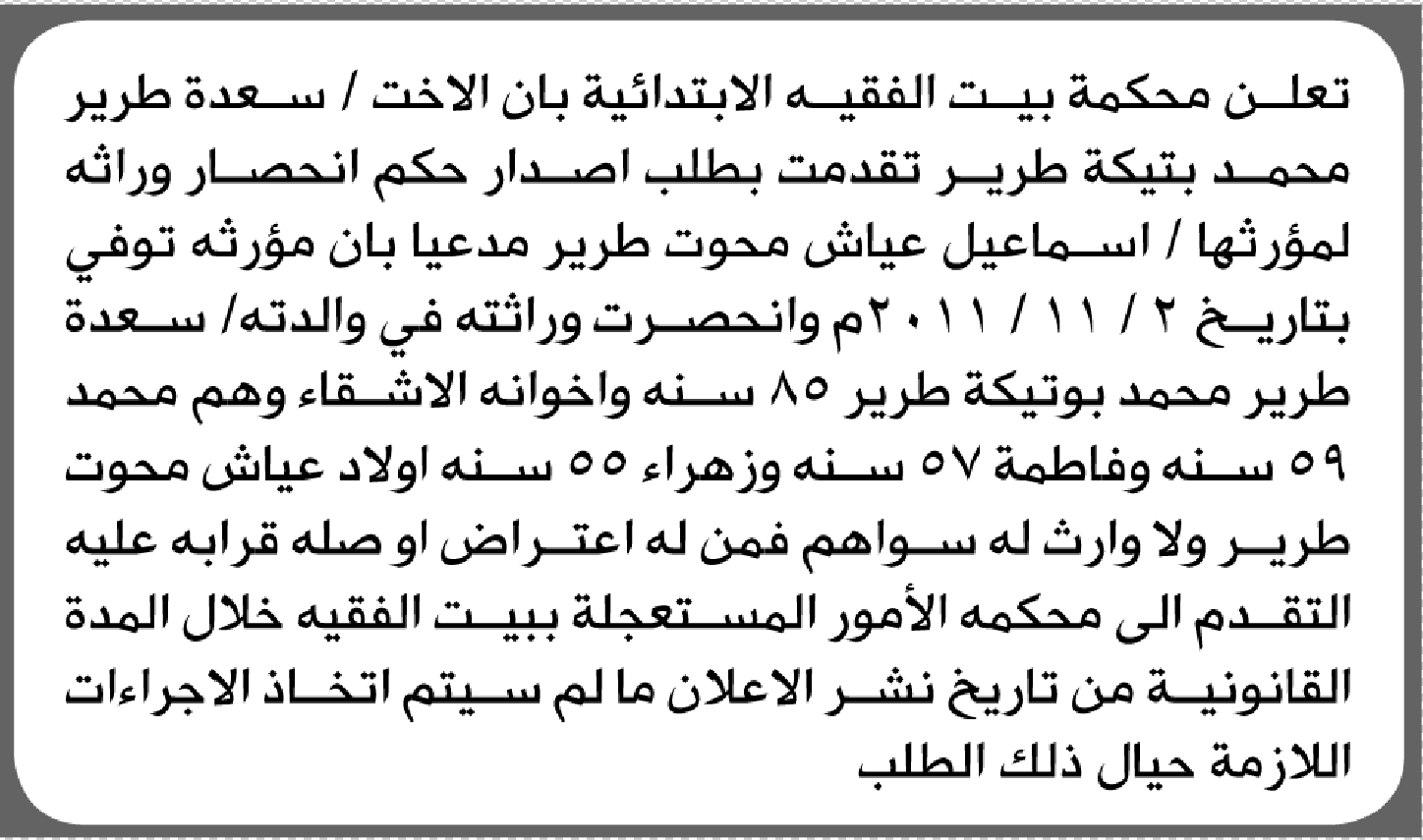 تعلن محكمة بيت الفقيه الابتدائية بان الاخت / سعدة طرير محمد بتيكة طرير تقدمت بطلب اصدار حكم انحصار وراثه لمؤرثها / اسماعيل عياش محوت طرير مدعيا بان مؤرثه توفي بتاريخ ٢ / ١١ / ٢٠١١م وانحصرت وراثته في والدته/ سعدة طرير محمد بوتيكة طرير ٨٥ سنه واخوانه الاشقاء وهم محمد ٥٩ سنه وفاطمة ٥٧ سنه وزهراء ٥٥ سنه اولاد عياش محوت طرير ولا وارث له سواهم فمن له اعتراض او صله قرابه عليه التقدم الى محكمه الأمور المستعجلة ببيت الفقيه خلال المدة القانونية من تاريخ نشر الاعلان ما لم سيتم اتخاذ الاجراءات اللازمة حيال ذلك الطلب